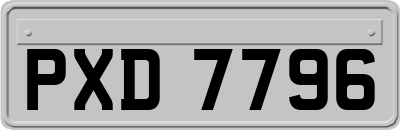 PXD 7796